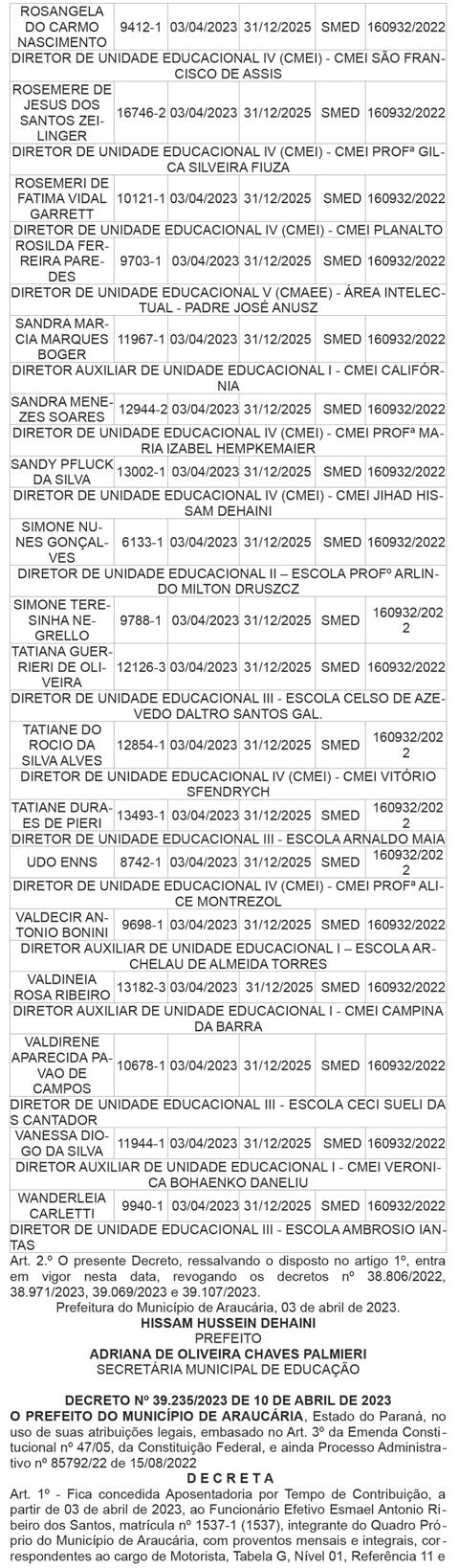 | ROSANGELA DO CARMO NASCIMENTO | 9412-1 | 03/04/2023 | 31/12/2025 | SMED | 160932/2022 |
|---|---|---|---|---|---|
| DIRETOR DE UNIDADE EDUCACIONAL IV (CMEI) - CMEI SÃO FRANCISCO DE ASSIS | | | | | |
| ROSEMERE DE JESUS DOS SANTOS ZEILINGER | 16746-2 | 03/04/2023 | 31/12/2025 | SMED | 160932/2022 |
| DIRETOR DE UNIDADE EDUCACIONAL IV (CMEI) - CMEI PROFª GILCA SILVEIRA FIUZA | | | | | |
| ROSEMERI DE FATIMA VIDAL GARRETT | 10121-1 | 03/04/2023 | 31/12/2025 | SMED | 160932/2022 |
| DIRETOR DE UNIDADE EDUCACIONAL IV (CMEI) - CMEI PLANALTO | | | | | |
| ROSILDA FERREIRA PAREDES | 9703-1 | 03/04/2023 | 31/12/2025 | SMED | 160932/2022 |
| DIRETOR DE UNIDADE EDUCACIONAL V (CMAEE) - ÁREA INTELECTUAL - PADRE JOSÉ ANUSZ | | | | | |
| SANDRA MARCIA MARQUES BOGER | 11967-1 | 03/04/2023 | 31/12/2025 | SMED | 160932/2022 |
| DIRETOR AUXILIAR DE UNIDADE EDUCACIONAL I - CMEI CALIFÓRNIA | | | | | |
| SANDRA MENEZES SOARES | 12944-2 | 03/04/2023 | 31/12/2025 | SMED | 160932/2022 |
| DIRETOR DE UNIDADE EDUCACIONAL IV (CMEI) - CMEI PROFª MARIA IZABEL HEMPKEMAIER | | | | | |
| SANDY PFLUCK DA SILVA | 13002-1 | 03/04/2023 | 31/12/2025 | SMED | 160932/2022 |
| DIRETOR DE UNIDADE EDUCACIONAL IV (CMEI) - CMEI JIHAD HISSAM DEHAINI | | | | | |
| SIMONE NUNES GONÇALVES | 6133-1 | 03/04/2023 | 31/12/2025 | SMED | 160932/2022 |
| DIRETOR DE UNIDADE EDUCACIONAL II – ESCOLA PROFº ARLINDO MILTON DRUSZCZ | | | | | |
| SIMONE TERESINHA NEGRELLO | 9788-1 | 03/04/2023 | 31/12/2025 | SMED | 160932/2022 |
| TATIANA GUERRIERI DE OLIVEIRA | 12126-3 | 03/04/2023 | 31/12/2025 | SMED | 160932/2022 |
| DIRETOR DE UNIDADE EDUCACIONAL III - ESCOLA CELSO DE AZEVEDO DALTRO SANTOS GAL. | | | | | |
| TATIANE DO ROCIO DA SILVA ALVES | 12854-1 | 03/04/2023 | 31/12/2025 | SMED | 160932/2022 |
| DIRETOR DE UNIDADE EDUCACIONAL IV (CMEI) - CMEI VITÓRIO SFENDRYCH | | | | | |
| TATIANE DURAES DE PIERI | 13493-1 | 03/04/2023 | 31/12/2025 | SMED | 160932/2022 |
| DIRETOR DE UNIDADE EDUCACIONAL III - ESCOLA ARNALDO MAIA | | | | | |
| UDO ENNS | 8742-1 | 03/04/2023 | 31/12/2025 | SMED | 160932/2022 |
| DIRETOR DE UNIDADE EDUCACIONAL IV (CMEI) - CMEI PROFª ALICE MONTREZOL | | | | | |
| VALDECIR ANTONIO BONINI | 9698-1 | 03/04/2023 | 31/12/2025 | SMED | 160932/2022 |
| DIRETOR AUXILIAR DE UNIDADE EDUCACIONAL I – ESCOLA ARCHELAU DE ALMEIDA TORRES | | | | | |
| VALDINEIA ROSA RIBEIRO | 13182-3 | 03/04/2023 | 31/12/2025 | SMED | 160932/2022 |
| DIRETOR AUXILIAR DE UNIDADE EDUCACIONAL I - CMEI CAMPINA DA BARRA | | | | | |
| VALDIRENE APARECIDA PAVAO DE CAMPOS | 10678-1 | 03/04/2023 | 31/12/2025 | SMED | 160932/2022 |
| DIRETOR DE UNIDADE EDUCACIONAL III - ESCOLA CECI SUELI DAS CANTADOR | | | | | |
| VANESSA DIOGO DA SILVA | 11944-1 | 03/04/2023 | 31/12/2025 | SMED | 160932/2022 |
| DIRETOR AUXILIAR DE UNIDADE EDUCACIONAL I - CMEI VERONICA BOHAENKO DANELIU | | | | | |
| WANDERLEIA CARLETTI | 9940-1 | 03/04/2023 | 31/12/2025 | SMED | 160932/2022 |
| DIRETOR DE UNIDADE EDUCACIONAL III - ESCOLA AMBROSIO IANTAS | | | | | |

Art. 2.º O presente Decreto, ressalvando o disposto no artigo 1º, entra em vigor nesta data, revogando os decretos nº 38.806/2022, 38.971/2023, 39.069/2023 e 39.107/2023.

Prefeitura do Município de Araucária, 03 de abril de 2023.
HISSAM HUSSEIN DEHAINI
PREFEITO
ADRIANA DE OLIVEIRA CHAVES PALMIERI
SECRETÁRIA MUNICIPAL DE EDUCAÇÃO

DECRETO Nº 39.235/2023 DE 10 DE ABRIL DE 2023
O PREFEITO DO MUNICÍPIO DE ARAUCÁRIA, Estado do Paraná, no uso de suas atribuições legais, embasado no Art. 3º da Emenda Constitucional nº 47/05, da Constituição Federal, e ainda Processo Administrativo nº 85792/22 de 15/08/2022
D E C R E T A
Art. 1º - Fica concedida Aposentadoria por Tempo de Contribuição, a partir de 03 de abril de 2023, ao Funcionário Efetivo Esmael Antonio Ribeiro dos Santos, matrícula nº 1537-1 (1537), integrante do Quadro Próprio do Município de Araucária, com proventos mensais e integrais, correspondentes ao cargo de Motorista, Tabela G, Nível 01, Referência 11 e